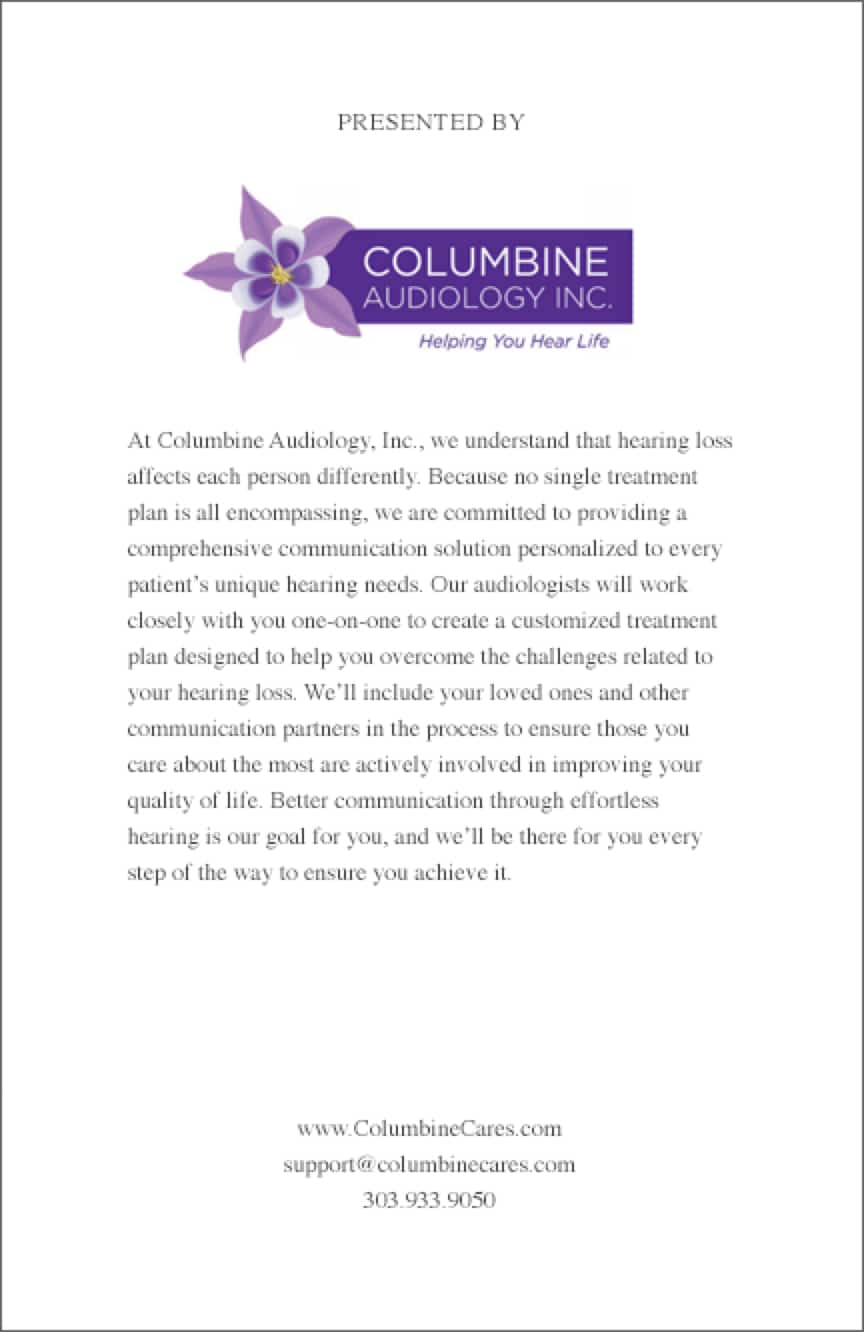 PRESENTED BY

COLUMBINE
AUDIOLOGY INC.
Helping You Hear Life

At Columbine Audiology, Inc., we understand that hearing loss affects each person differently. Because no single treatment plan is all encompassing, we are committed to providing a comprehensive communication solution personalized to every patient's unique hearing needs. Our audiologists will work closely with you one-on-one to create a customized treatment plan designed to help you overcome the challenges related to your hearing loss. We'll include your loved ones and other communication partners in the process to ensure those you care about the most are actively involved in improving your quality of life. Better communication through effortless hearing is our goal for you, and we'll be there for you every step of the way to ensure you achieve it.

www.ColumbineCares.com
support@columbinecares.com
303.933.9050